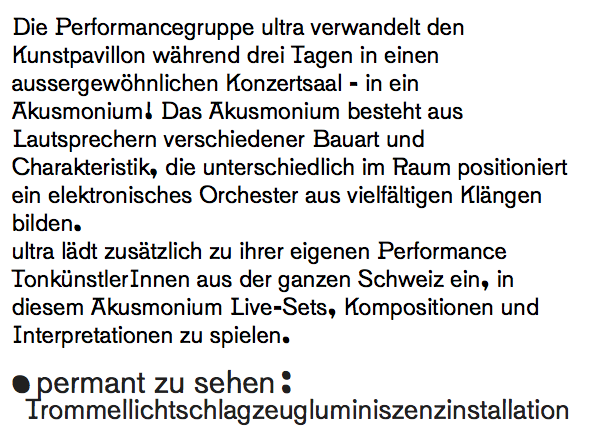 Die Performancegruppe ultra verwandelt den Kunstpavillon während drei Tagen in einen aussergewöhnlichen Konzertsaal - in ein Akusmonium! Das Akusmonium besteht aus Lautsprechern verschiedener Bauart und Charakteristik, die unterschiedlich im Raum positioniert ein elektronisches Orchester aus vielfältigen Klängen bilden.
ultra lädt zusätzlich zu ihrer eigenen Performance TonkünstlerInnen aus der ganzen Schweiz ein, in diesem Akusmonium Live-Sets, Kompositionen und Interpretationen zu spielen.

● permant zu sehen:
Trommellichtschlagzeugluminiszenzinstallation